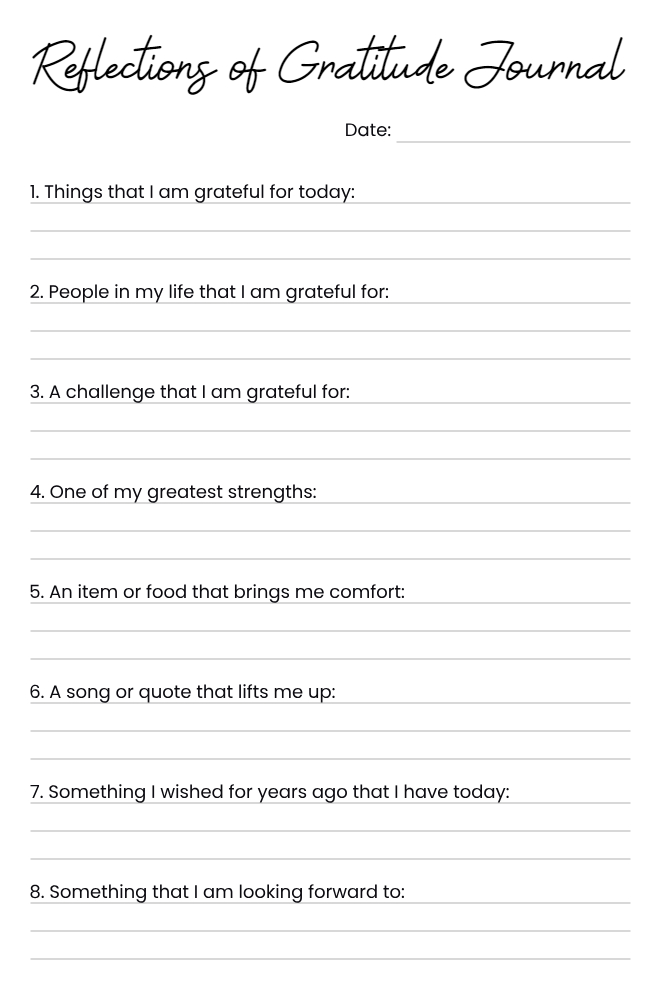 Reflections of Gratitude Journal

Date:

1. Things that I am grateful for today:

2. People in my life that I am grateful for:

3. A challenge that I am grateful for:

4. One of my greatest strengths:

5. An item or food that brings me comfort:

6. A song or quote that lifts me up:

7. Something I wished for years ago that I have today:

8. Something that I am looking forward to: